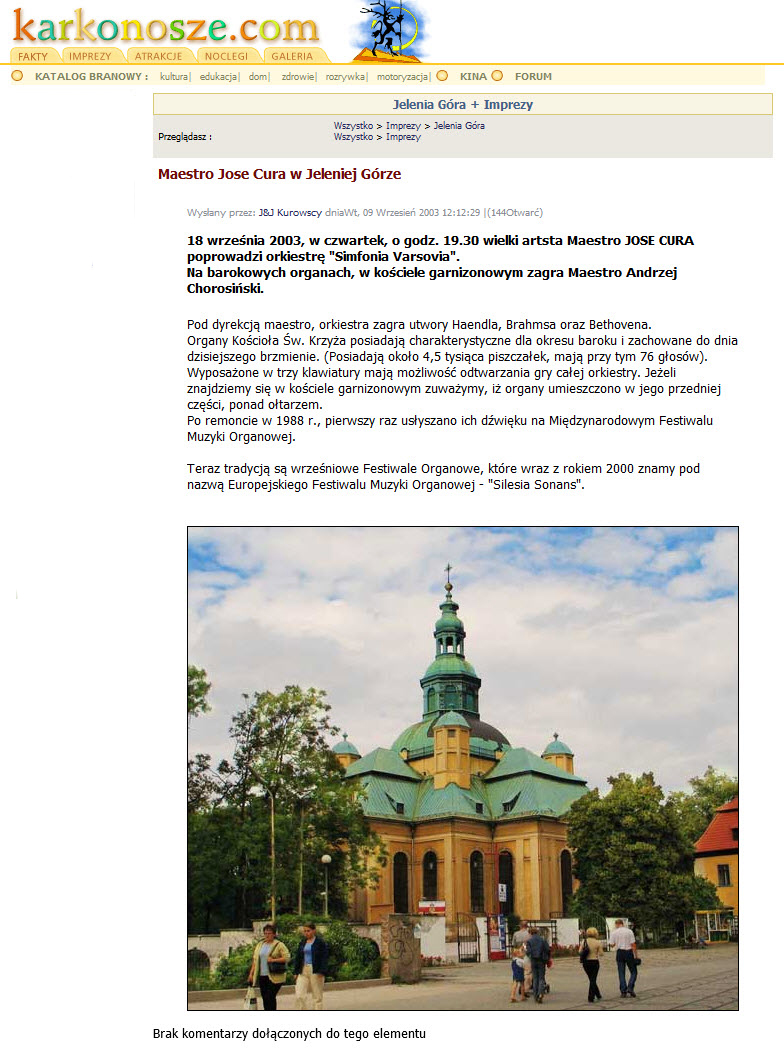 karkonosze.com

FAKTY IMPREZY ATRAKCJE NOCLEGI GALERIA

KATALOG BRANOWY : kultura| edukacja| dom| zdrowie| rozrywka| motoryzacja| KINA FORUM

Jelenia Góra + Imprezy

Przeglądasz : Wszystko > Imprezy > Jelenia Góra
Wszystko > Imprezy

Maestro Jose Cura w Jeleniej Górze

Wysłany przez: J&J Kurowscy dniaWt, 09 Wrzesień 2003 12:12:29 |(144Otwarć)

18 września 2003, w czwartek, o godz. 19.30 wielki artsta Maestro JOSE CURA poprowadzi orkiestrę "Simfonia Varsovia".
Na barokowych organach, w kościele garnizonowym zagra Maestro Andrzej Chorosiński.

Pod dyrekcją maestro, orkiestra zagra utwory Haendla, Brahmsa oraz Bethovena.
Organy Kościoła Św. Krzyża posiadają charakterystyczne dla okresu baroku i zachowane do dnia dzisiejszego brzmienie. (Posiadają około 4,5 tysiąca piszczałek, mają przy tym 76 głosów).
Wyposażone w trzy klawiatury mają możliwość odtwarzania gry całej orkiestry. Jeżeli znajdziemy się w kościele garnizonowym zuważymy, iż organy umieszczono w jego przedniej części, ponad ołtarzem.
Po remoncie w 1988 r., pierwszy raz usłyszano ich dźwięku na Międzynarodowym Festiwalu Muzyki Organowej.

Teraz tradycją są wrześniowe Festiwale Organowe, które wraz z rokiem 2000 znamy pod nazwą Europejskiego Festiwalu Muzyki Organowej - "Silesia Sonans".

Brak komentarzy dołączonych do tego elementu